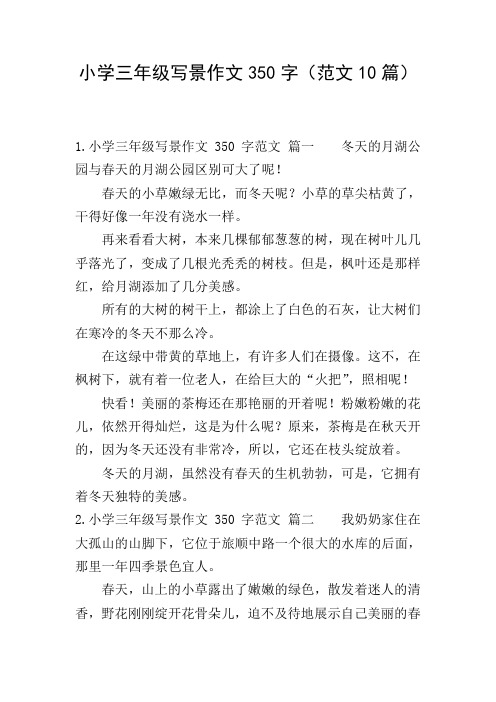 小学三年级写景作文 350 字（范文 10 篇）

1.小学三年级写景作文 350 字范文 篇一　　冬天的月湖公园与春天的月湖公园区别可大了呢！

春天的小草嫩绿无比，而冬天呢？小草的草尖枯黄了，干得好像一年没有浇水一样。

再来看看大树，本来几棵郁郁葱葱的树，现在树叶儿几乎落光了，变成了几根光秃秃的树枝。但是，枫叶还是那样红，给月湖添加了几分美感。

所有的大树的树干上，都涂上了白色的石灰，让大树们在寒冷的冬天不那么冷。

在这绿中带黄的草地上，有许多人们在摄像。这不，在枫树下，就有着一位老人，在给巨大的“火把”，照相呢！

快看！美丽的茶梅还在那艳丽的开着呢！粉嫩粉嫩的花儿，依然开得灿烂，这是为什么呢？原来，茶梅是在秋天开的，因为冬天还没有非常冷，所以，它还在枝头绽放着。

冬天的月湖，虽然没有春天的生机勃勃，可是，它拥有着冬天独特的美感。

2.小学三年级写景作文 350 字范文 篇二　　我奶奶家住在大孤山的山脚下，它位于旅顺中路一个很大的水库的后面，那里一年四季景色宜人。

春天，山上的小草露出了嫩嫩的绿色，散发着迷人的清香，野花刚刚绽开花骨朵儿，迫不及待地展示自己美丽的春